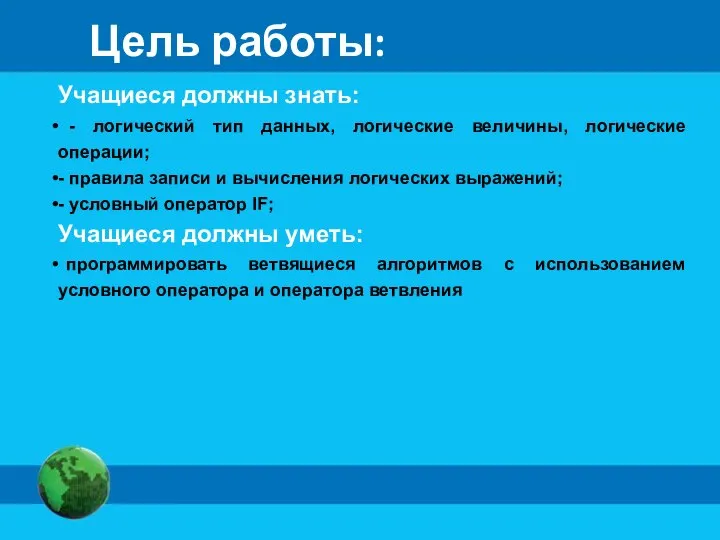 Цель работы:

Учащиеся должны знать:

• - логический тип данных, логические величины, логические операции;

•- правила записи и вычисления логических выражений;

•- условный оператор IF;

Учащиеся должны уметь:

• программировать ветвящиеся алгоритмов с использованием условного оператора и оператора ветвления